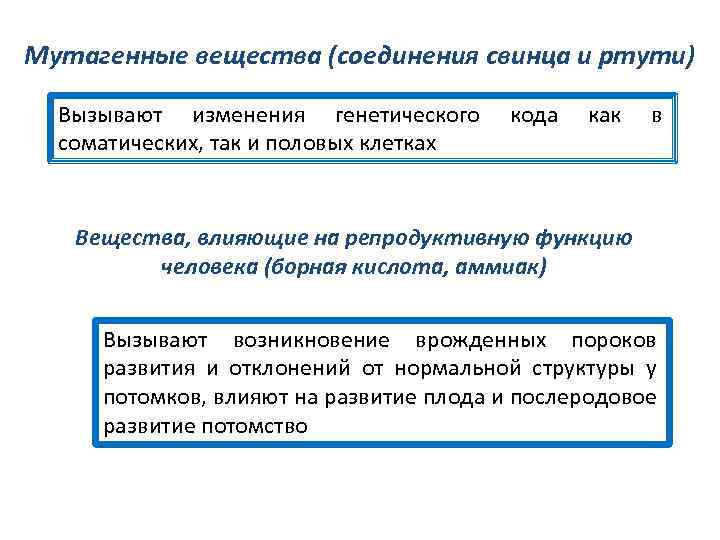 Мутагенные вещества (соединения свинца и ртути)

Вызывают изменения генетического кода как в соматических, так и половых клетках

Вещества, влияющие на репродуктивную функцию человека (борная кислота, аммиак)

Вызывают возникновение врожденных пороков развития и отклонений от нормальной структуры у потомков, влияют на развитие плода и послеродовое развитие потомство